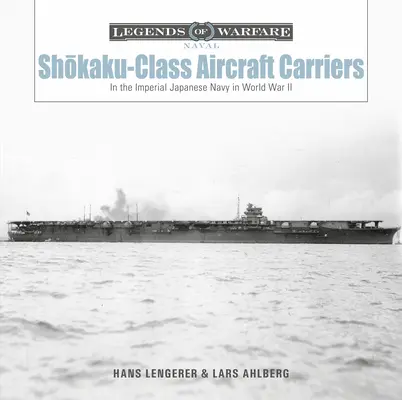 LEGENDS OF WARFARE
NAVAL

Shōkaku-Class Aircraft Carriers
In the Imperial Japanese Navy in World War II

HANS LENGERER & LARS AHLBERG